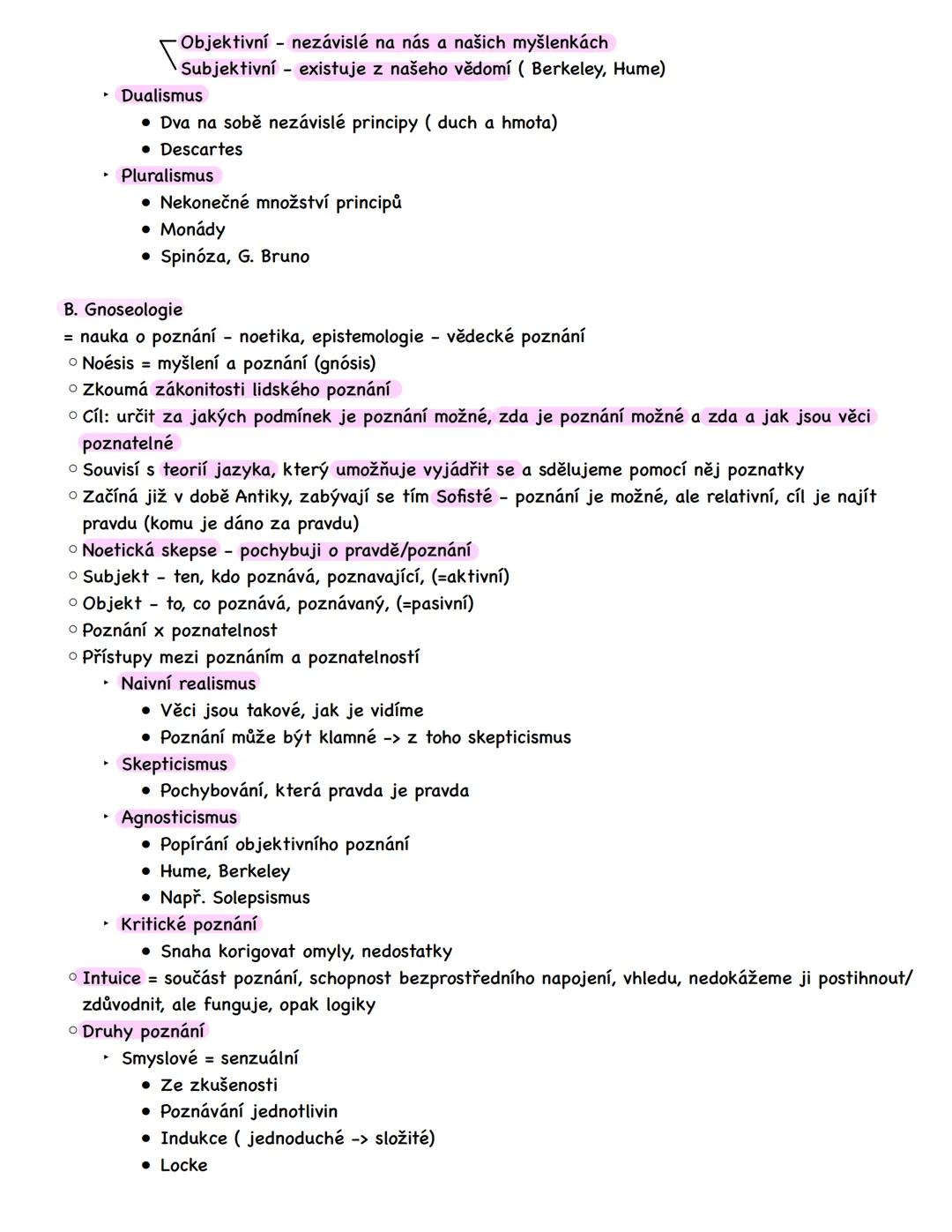 Objektivní - nezávislé na nás a našich myšlenkách
Subjektivní - existuje z našeho vědomí ( Berkeley, Hume)

‣ Dualismus
• Dva na sobě nezávislé principy ( duch a hmota)
• Descartes
‣ Pluralismus
• Nekonečné množství principů
• Monády
• Spinóza, G. Bruno

B. Gnoseologie
= nauka o poznání - noetika, epistemologie - vědecké poznání
○ Noésis = myšlení a poznání (gnósis)
○ Zkoumá zákonitosti lidského poznání
○ Cíl: určit za jakých podmínek je poznání možné, zda je poznání možné a zda a jak jsou věci poznatelné
○ Souvisí s teorií jazyka, který umožňuje vyjádřit se a sdělujeme pomocí něj poznatky
○ Začíná již v době Antiky, zabývají se tím Sofisté - poznání je možné, ale relativní, cíl je najít pravdu (komu je dáno za pravdu)
○ Noetická skepse - pochybuji o pravdě/poznání
○ Subjekt - ten, kdo poznává, poznavající, (=aktivní)
○ Objekt - to, co poznává, poznávaný, (=pasivní)
○ Poznání x poznatelnost
○ Přístupy mezi poznáním a poznatelností
‣ Naivní realismus
• Věci jsou takové, jak je vidíme
• Poznání může být klamné -> z toho skepticismus
‣ Skepticismus
• Pochybování, která pravda je pravda
‣ Agnosticismus
• Popírání objektivního poznání
• Hume, Berkeley
• Např. Solepsismus
‣ Kritické poznání
• Snaha korigovat omyly, nedostatky
○ Intuice = součást poznání, schopnost bezprostředního napojení, vhledu, nedokážeme ji postihnout/ zdůvodnit, ale funguje, opak logiky
○ Druhy poznání
‣ Smyslové = senzuální
• Ze zkušenosti
• Poznávání jednotlivin
• Indukce ( jednoduché -> složité)
• Locke